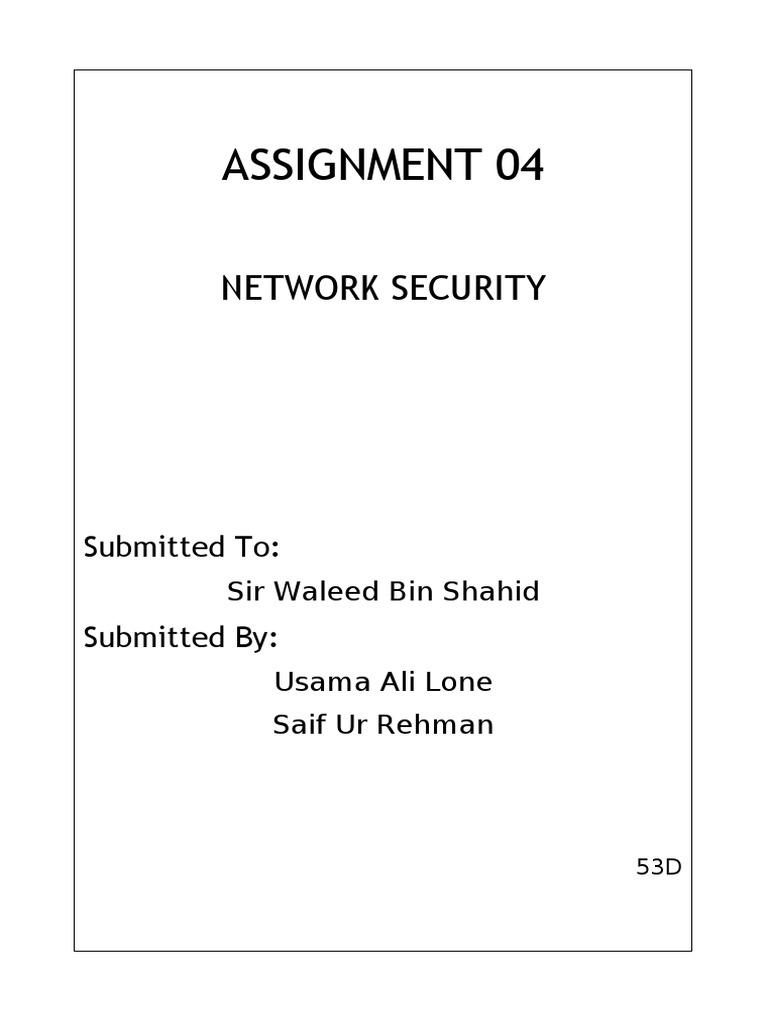 ASSIGNMENT 04

NETWORK SECURITY

Submitted To:

Sir Waleed Bin Shahid

Submitted By:

Usama Ali Lone

Saif Ur Rehman

53D